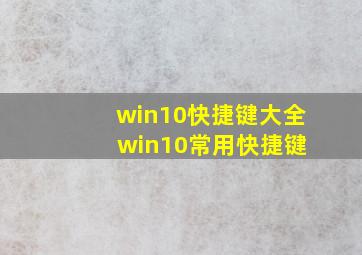 win10快捷键大全
win10常用快捷键